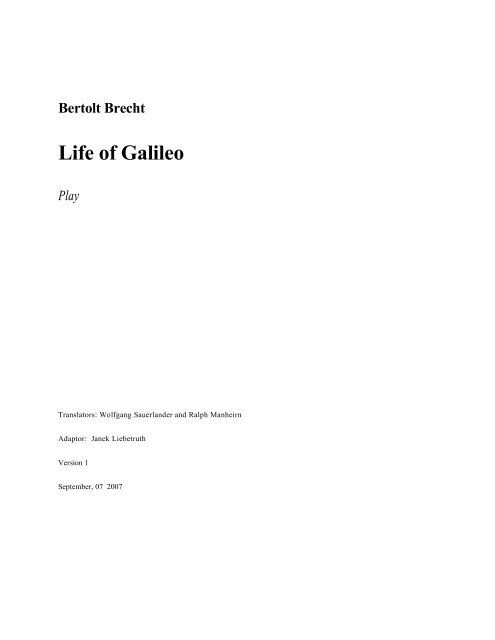 Bertolt Brecht

Life of Galileo

Play

Translators: Wolfgang Sauerlander and Ralph Manheirn

Adaptor: Janek Liebetruth

Version 1

September, 07 2007